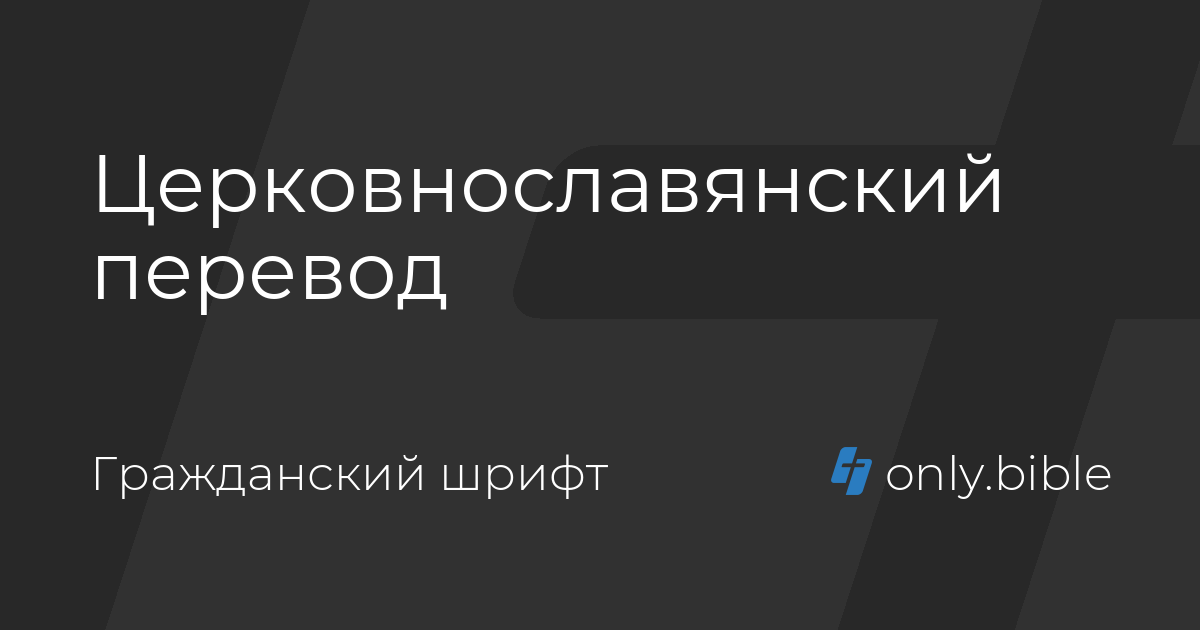 Церковнославянский перевод

Гражданский шрифт

only.bible